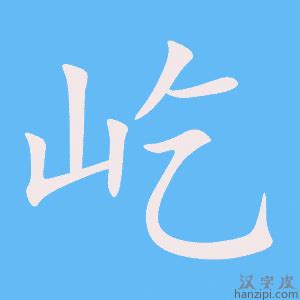 屹

汉字皮
hanzipi.com